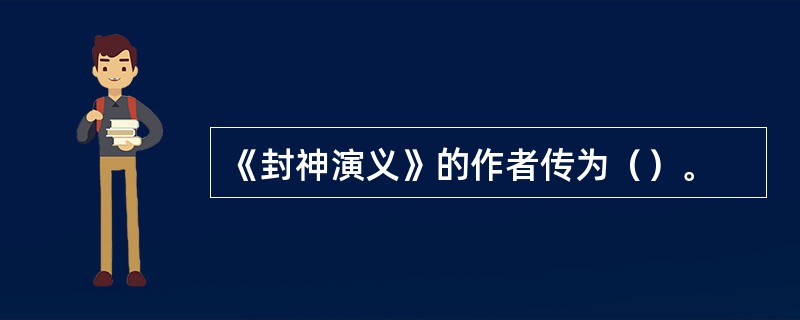 《封神演义》的作者传为（）。